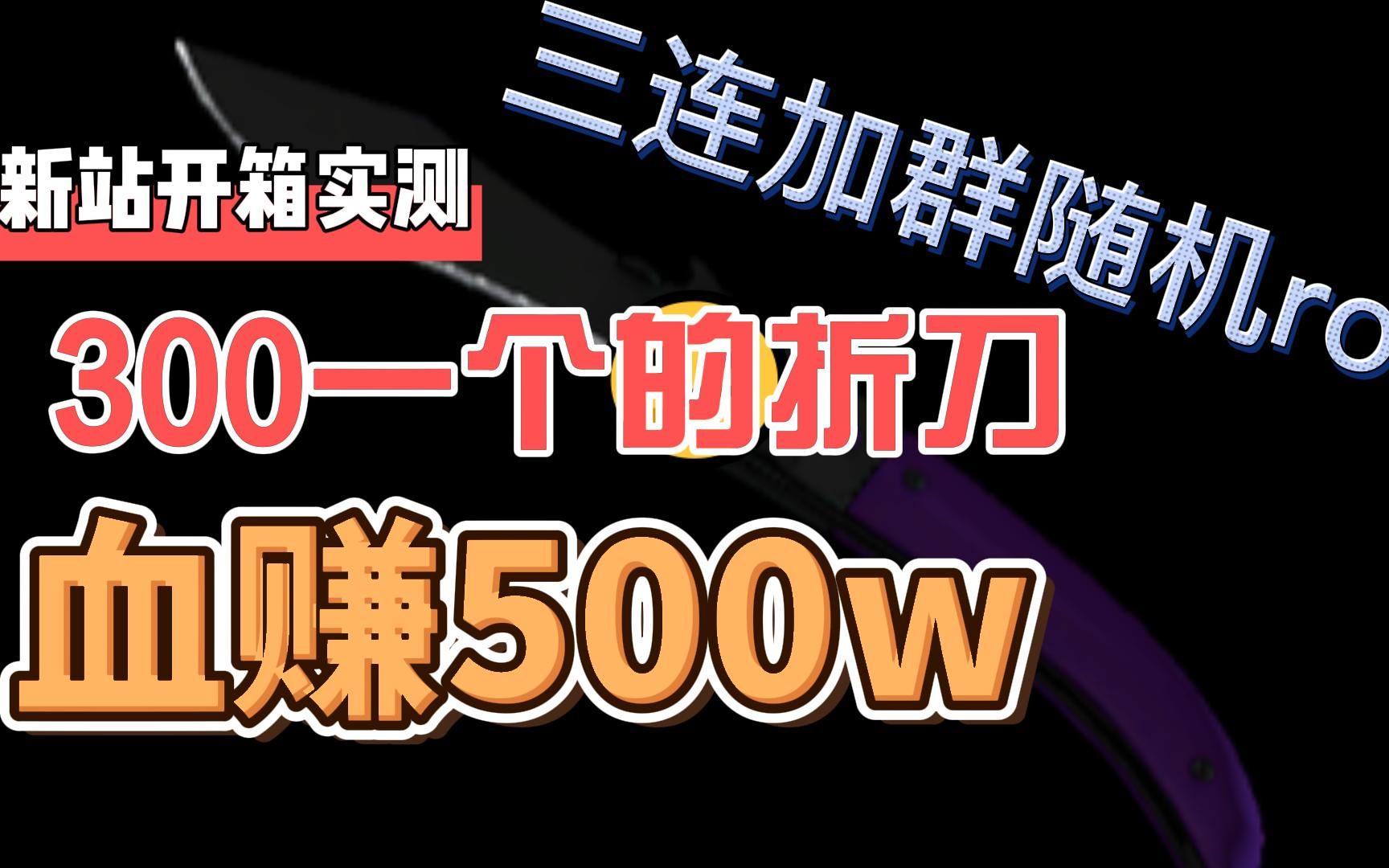 三连加群随机ro

新站开箱实测

300一个的折刀

血赚500w